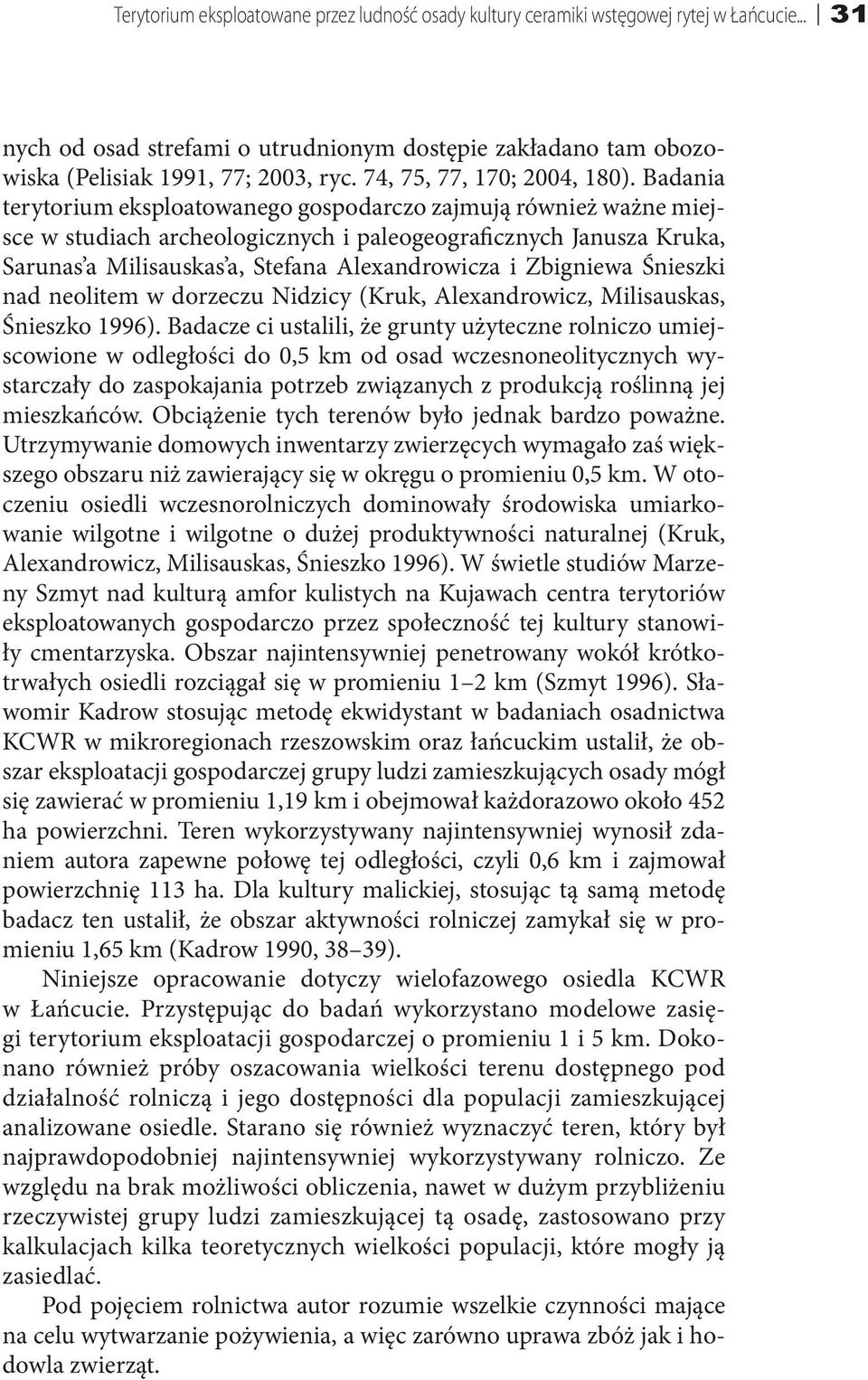 Terytorium eksploatowane przez ludność osady kultury ceramiki wstęgowej rytej w Łańcucie... 31

nych od osad strefami o utrudnionym dostępie zakładano tam obozowiska (Pelisiak 1991, 77; 2003, ryc. 74, 75, 77, 170; 2004, 180). Badania terytorium eksploatowanego gospodarczo zajmują również ważne miejsce w studiach archeologicznych i paleogeograficznych Janusza Kruka, Sarunas'a Milisauskas'a, Stefana Alexandrowicza i Zbigniewa Śnieszki nad neolitem w dorzeczu Nidzicy (Kruk, Alexandrowicz, Milisauskas, Śnieszko 1996). Badacze ci ustalili, że grunty użyteczne rolniczo umiejscowione w odległości do 0,5 km od osad wczesnoneolitycznych wystarczały do zaspokajania potrzeb związanych z produkcją roślinną jej mieszkańców. Obciążenie tych terenów było jednak bardzo poważne. Utrzymywanie domowych inwentarzy zwierzęcych wymagało zaś większego obszaru niż zawierający się w okręgu o promieniu 0,5 km. W otoczeniu osiedli wczesnorolniczych dominowały środowiska umiarkowanie wilgotne i wilgotne o dużej produktywności naturalnej (Kruk, Alexandrowicz, Milisauskas, Śnieszko 1996). W świetle studiów Marzeny Szmyt nad kulturą amfor kulistych na Kujawach centra terytoriów eksploatowanych gospodarczo przez społeczność tej kultury stanowiły cmentarzyska. Obszar najintensywniej penetrowany wokół krótkotrwałych osiedli rozciągał się w promieniu 1–2 km (Szmyt 1996). Sławomir Kadrow stosując metodę ekwidystant w badaniach osadnictwa KCWR w mikroregionach rzeszowskim oraz łańcuckim ustalił, że obszar eksploatacji gospodarczej grupy ludzi zamieszkujących osady mógł się zawierać w promieniu 1,19 km i obejmował każdorazowo około 452 ha powierzchni. Teren wykorzystywany najintensywniej wynosił zdaniem autora zapewne połowę tej odległości, czyli 0,6 km i zajmował powierzchnię 113 ha. Dla kultury malickiej, stosując tą samą metodę badacz ten ustalił, że obszar aktywności rolniczej zamykał się w promieniu 1,65 km (Kadrow 1990, 38–39).

Niniejsze opracowanie dotyczy wielofazowego osiedla KCWR w Łańcucie. Przystępując do badań wykorzystano modelowe zasięgi terytorium eksploatacji gospodarczej o promieniu 1 i 5 km. Dokonano również próby oszacowania wielkości terenu dostępnego pod działalność rolniczą i jego dostępności dla populacji zamieszkującej analizowane osiedle. Starano się również wyznaczyć teren, który był najprawdopodobniej najintensywniej wykorzystywany rolniczo. Ze względu na brak możliwości obliczenia, nawet w dużym przybliżeniu rzeczywistej grupy ludzi zamieszkującej tą osadę, zastosowano przy kalkulacjach kilka teoretycznych wielkości populacji, które mogły ją zasiedlać.

Pod pojęciem rolnictwa autor rozumie wszelkie czynności mające na celu wytwarzanie pożywienia, a więc zarówno uprawa zbóż jak i hodowla zwierząt.